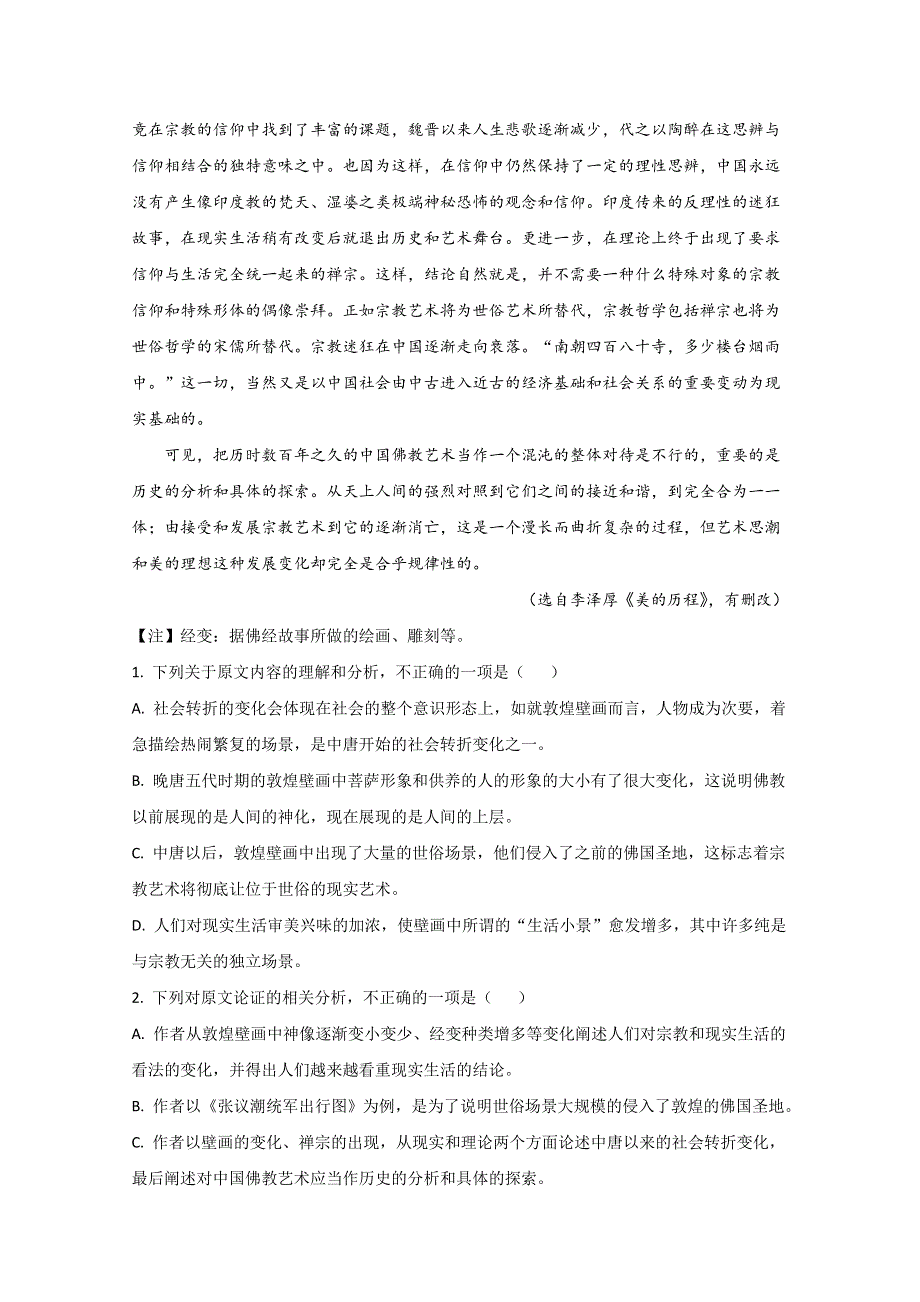 竟在宗教的信仰中找到了丰富的课题，魏晋以来人生悲歌逐渐减少，代之以陶醉在这思辨与信仰相结合的独特意味之中。也因为这样，在信仰中仍然保持了一定的理性思辨，中国永远没有产生像印度教的梵天、湿婆之类极端神秘恐怖的观念和信仰。印度传来的反理性的迷狂故事，在现实生活稍有改变后就退出历史和艺术舞台。更进一步，在理论上终于出现了要求信仰与生活完全统一起来的禅宗。这样，结论自然就是，并不需要一种什么特殊对象的宗教信仰和特殊形体的偶像崇拜。正如宗教艺术将为世俗艺术所替代，宗教哲学包括禅宗也将为世俗哲学的宋儒所替代。宗教迷狂在中国逐渐走向衰落。“南朝四百八十寺，多少楼台烟雨中。”这一切，当然又是以中国社会由中古进入近古的经济基础和社会关系的重要变动为现实基础的。

可见，把历时数百年之久的中国佛教艺术当作一个混沌的整体对待是不行的，重要的是历史的分析和具体的探索。从天上人间的强烈对照到它们之间的接近和谐，到完全合为一一体；由接受和发展宗教艺术到它的逐渐消亡，这是一个漫长而曲折复杂的过程，但艺术思潮和美的理想这种发展变化却完全是合乎规律性的。

（选自李泽厚《美的历程》，有删改）

【注】经变：据佛经故事所做的绘画、雕刻等。

1. 下列关于原文内容的理解和分析，不正确的一项是（　　）

A. 社会转折的变化会体现在社会的整个意识形态上，如就敦煌壁画而言，人物成为次要，着急描绘热闹繁复的场景，是中唐开始的社会转折变化之一。

B. 晚唐五代时期的敦煌壁画中菩萨形象和供养的人的形象的大小有了很大变化，这说明佛教以前展现的是人间的神化，现在展现的是人间的上层。

C. 中唐以后，敦煌壁画中出现了大量的世俗场景，他们侵入了之前的佛国圣地，这标志着宗教艺术将彻底让位于世俗的现实艺术。

D. 人们对现实生活审美兴味的加浓，使壁画中所谓的“生活小景”愈发增多，其中许多纯是与宗教无关的独立场景。

2. 下列对原文论证的相关分析，不正确的一项是（　　）

A. 作者从敦煌壁画中神像逐渐变小变少、经变种类增多等变化阐述人们对宗教和现实生活的看法的变化，并得出人们越来越看重现实生活的结论。

B. 作者以《张议潮统军出行图》为例，是为了说明世俗场景大规模的侵入了敦煌的佛国圣地。

C. 作者以壁画的变化、禅宗的出现，从现实和理论两个方面论述中唐以来的社会转折变化，最后阐述对中国佛教艺术应当作历史的分析和具体的探索。